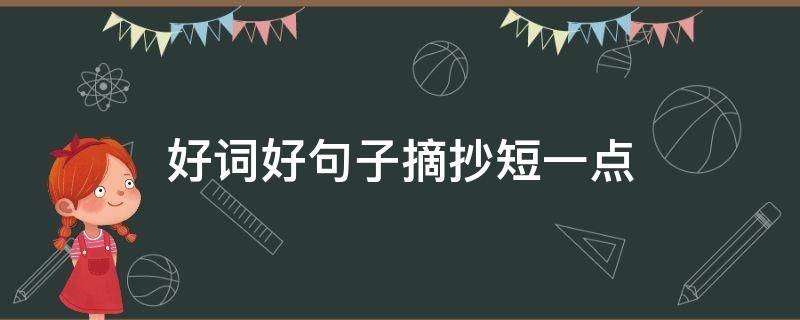 好词好句子摘抄短一点